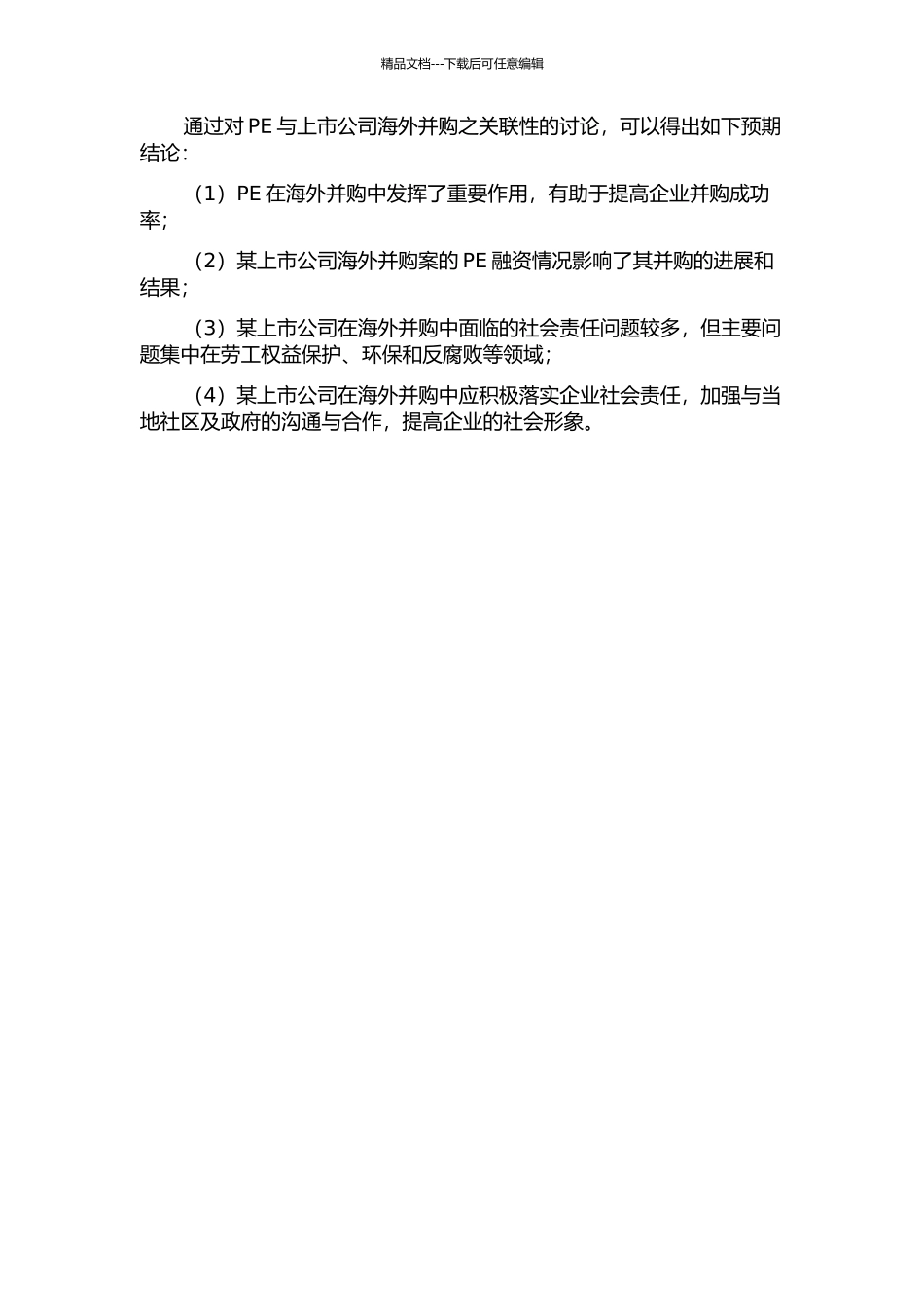 精品文档---下载后可任意编辑

通过对 PE 与上市公司海外并购之关联性的讨论，可以得出如下预期结论：

（1）PE 在海外并购中发挥了重要作用，有助于提高企业并购成功率；

（2）某上市公司海外并购案的 PE 融资情况影响了其并购的进展和结果；

（3）某上市公司在海外并购中面临的社会责任问题较多，但主要问题集中在劳工权益保护、环保和反腐败等领域；

（4）某上市公司在海外并购中应积极落实企业社会责任，加强与当地社区及政府的沟通与合作，提高企业的社会形象。